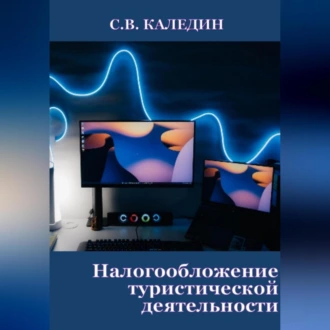 С.В. КАЛЕДИН

Налогообложение туристической деятельности